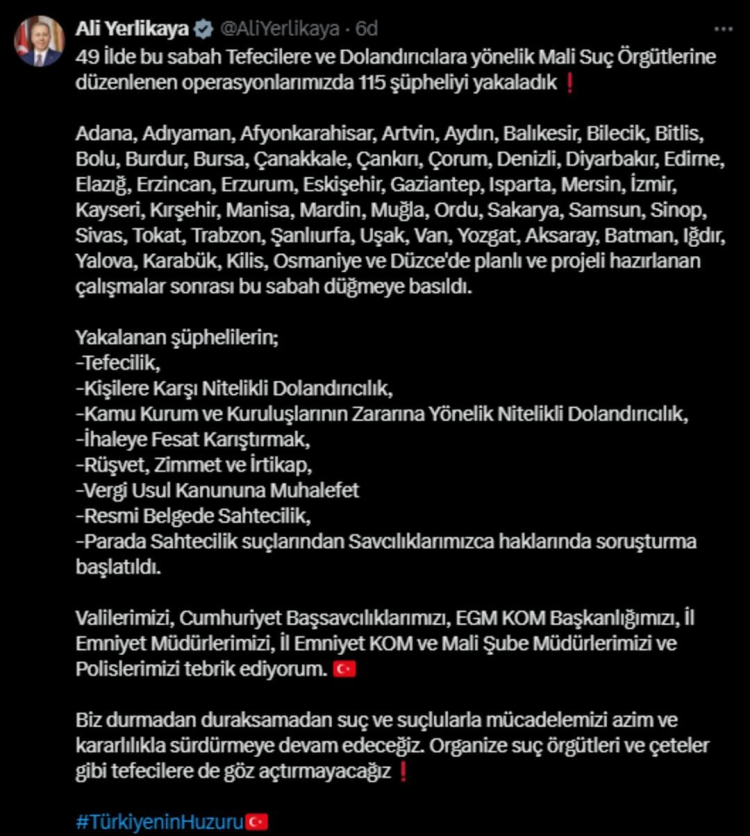 Ali Yerlikaya @AliYerlikaya · 6d

49 İlde bu sabah Tefecilere ve Dolandırıcılara yönelik Mali Suç Örgütlerine düzenlenen operasyonlarımızda 115 şüpheliyi yakaladık ❗

Adana, Adıyaman, Afyonkarahisar, Artvin, Aydın, Balıkesir, Bilecik, Bitlis, Bolu, Burdur, Bursa, Çanakkale, Çankırı, Çorum, Denizli, Diyarbakır, Edirne, Elazığ, Erzincan, Erzurum, Eskişehir, Gaziantep, Isparta, Mersin, İzmir, Kayseri, Kırşehir, Manisa, Mardin, Muğla, Ordu, Sakarya, Samsun, Sinop, Sivas, Tokat, Trabzon, Şanlıurfa, Uşak, Van, Yozgat, Aksaray, Batman, Iğdır, Yalova, Karabük, Kilis, Osmaniye ve Düzce'de planlı ve projeli hazırlanan çalışmalar sonrası bu sabah düğmeye basıldı.

Yakalanan şüphelilerin;
-Tefecilik,
-Kişilere Karşı Nitelikli Dolandırıcılık,
-Kamu Kurum ve Kuruluşlarının Zararına Yönelik Nitelikli Dolandırıcılık,
-İhaleye Fesat Karıştırmak,
-Rüşvet, Zimmet ve İrtikap,
-Vergi Usul Kanununa Muhalefet
-Resmi Belgede Sahtecilik,
-Parada Sahtecilik suçlarından Savcılıklarımızca haklarında soruşturma başlatıldı.

Valilerimizi, Cumhuriyet Başsavcılıklarımızı, EGM KOM Başkanlığımızı, İl Emniyet Müdürlerimizi, İl Emniyet KOM ve Mali Şube Müdürlerimizi ve Polislerimizi tebrik ediyorum. 🇹🇷

Biz durmadan duraksamadan suç ve suçlularla mücadelemizi azim ve kararlılıkla sürdürmeye devam edeceğiz. Organize suç örgütleri ve çeteler gibi tefecilere de göz açtırmayacağız ❗

#TürkiyeninHuzuru🇹🇷